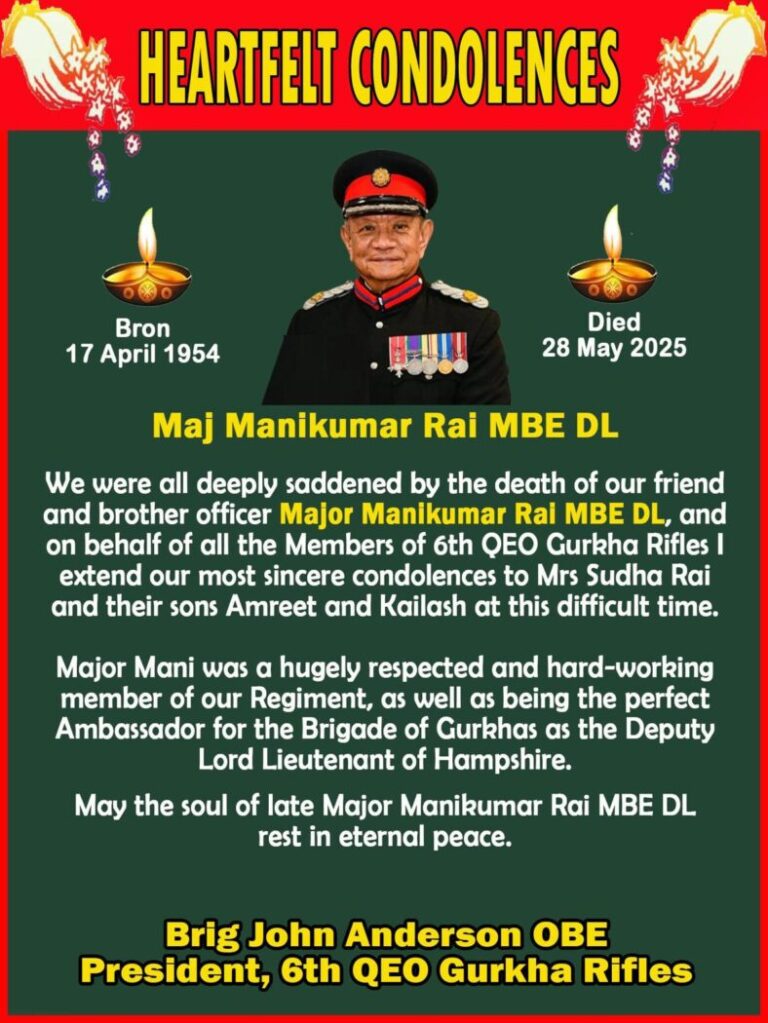 HEARTFELT CONDOLENCES

Bron
17 April 1954

Died
28 May 2025

Maj Manikumar Rai MBE DL

We were all deeply saddened by the death of our friend and brother officer Major Manikumar Rai MBE DL, and on behalf of all the Members of 6th QEO Gurkha Rifles I extend our most sincere condolences to Mrs Sudha Rai and their sons Amreet and Kailash at this difficult time.

Major Mani was a hugely respected and hard-working member of our Regiment, as well as being the perfect Ambassador for the Brigade of Gurkhas as the Deputy Lord Lieutenant of Hampshire.

May the soul of late Major Manikumar Rai MBE DL rest in eternal peace.

Brig John Anderson OBE
President, 6th QEO Gurkha Rifles